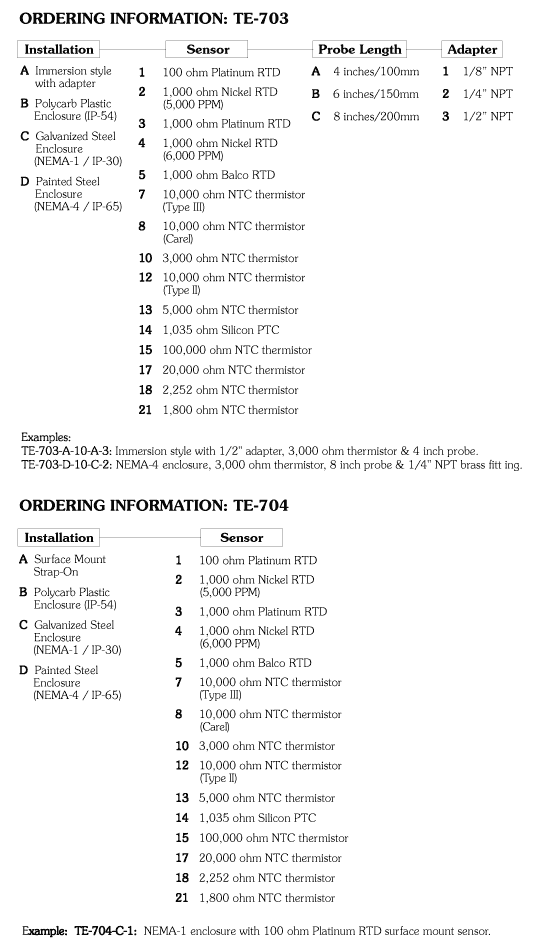 ORDERING INFORMATION: TE-703

Installation

A Immersion style with adapter

B Polycarb Plastic Enclosure (IP-54)

C Galvanized Steel Enclosure (NEMA-1 / IP-30)

D Painted Steel Enclosure (NEMA-4 / IP-65)

Sensor

1 100 ohm Platinum RTD

2 1,000 ohm Nickel RTD (5,000 PPM)

3 1,000 ohm Platinum RTD

4 1,000 ohm Nickel RTD (6,000 PPM)

5 1,000 ohm Balco RTD

7 10,000 ohm NTC thermistor (Type III)

8 10,000 ohm NTC thermistor (Carel)

10 3,000 ohm NTC thermistor

12 10,000 ohm NTC thermistor (Type II)

13 5,000 ohm NTC thermistor

14 1,035 ohm Silicon PTC

15 100,000 ohm NTC thermistor

17 20,000 ohm NTC thermistor

18 2,252 ohm NTC thermistor

21 1,800 ohm NTC thermistor

Probe Length

A 4 inches/100mm

B 6 inches/150mm

C 8 inches/200mm

Adapter

1 1/8" NPT

2 1/4" NPT

3 1/2" NPT

Examples:
TE-703-A-10-A-3: Immersion style with 1/2" adapter, 3,000 ohm thermistor & 4 inch probe.
TE-703-D-10-C-2: NEMA-4 enclosure, 3,000 ohm thermistor, 8 inch probe & 1/4" NPT brass fitt ing.

ORDERING INFORMATION: TE-704

Installation

A Surface Mount Strap-On

B Polycarb Plastic Enclosure (IP-54)

C Galvanized Steel Enclosure (NEMA-1 / IP-30)

D Painted Steel Enclosure (NEMA-4 / IP-65)

Sensor

1 100 ohm Platinum RTD

2 1,000 ohm Nickel RTD (5,000 PPM)

3 1,000 ohm Platinum RTD

4 1,000 ohm Nickel RTD (6,000 PPM)

5 1,000 ohm Balco RTD

7 10,000 ohm NTC thermistor (Type III)

8 10,000 ohm NTC thermistor (Carel)

10 3,000 ohm NTC thermistor

12 10,000 ohm NTC thermistor (Type II)

13 5,000 ohm NTC thermistor

14 1,035 ohm Silicon PTC

15 100,000 ohm NTC thermistor

17 20,000 ohm NTC thermistor

18 2,252 ohm NTC thermistor

21 1,800 ohm NTC thermistor

Example: TE-704-C-1: NEMA-1 enclosure with 100 ohm Platinum RTD surface mount sensor.